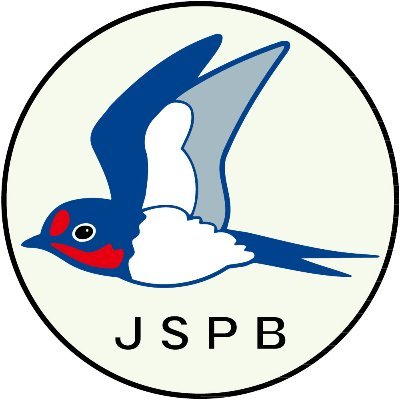 JSPB